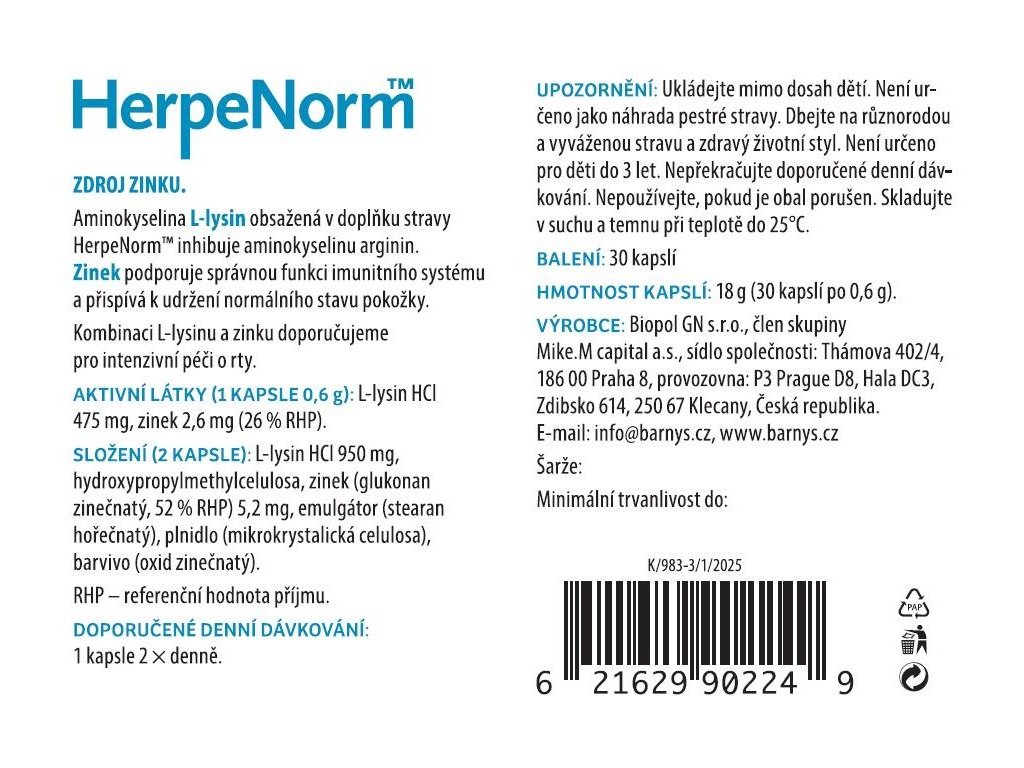 HerpeNorm™

ZDROJ ZINKU.

Aminokyselina L-lysin obsažená v doplňku stravy HerpeNorm™ inhibuje aminokyselinu arginin. Zinek podporuje správnou funkci imunitního systému a přispívá k udržení normálního stavu pokožky.

Kombinaci L-lysinu a zinku doporučujeme pro intenzivní péči o rty.

AKTIVNÍ LÁTKY (1 KAPSLE 0,6 g): L-lysin HCl 475 mg, zinek 2,6 mg (26 % RHP).

SLOŽENÍ (2 KAPSLE): L-lysin HCl 950 mg, hydroxypropylmethylcelulosa, zinek (glukonan zinečnatý, 52 % RHP) 5,2 mg, emulgátor (stearan hořečnatý), plnidlo (mikrokrystalická celulosa), barvivo (oxid zinečnatý).

RHP – referenční hodnota příjmu.

DOPORUČENÉ DENNÍ DÁVKOVÁNÍ:
1 kapsle 2 × denně.

UPOZORNĚNÍ: Ukládejte mimo dosah dětí. Není určeno jako náhrada pestré stravy. Dbejte na různorodou a vyváženou stravu a zdravý životní styl. Není určeno pro děti do 3 let. Nepřekračujte doporučené denní dávkování. Nepoužívejte, pokud je obal porušen. Skladujte v suchu a temnu při teplotě do 25°C.

BALENÍ: 30 kapslí

HMOTNOST KAPSLÍ: 18 g (30 kapslí po 0,6 g).

VÝROBCE: Biopol GN s.r.o., člen skupiny
Mike.M capital a.s., sídlo společnosti: Thámova 402/4,
186 00 Praha 8, provozovna: P3 Prague D8, Hala DC3,
Zdibsko 614, 250 67 Klecany, Česká republika.
E-mail: info@barnys.cz, www.barnys.cz

Šarže:

Minimální trvanlivost do:

K/983-3/1/2025

6 21629 90224 9

PAP